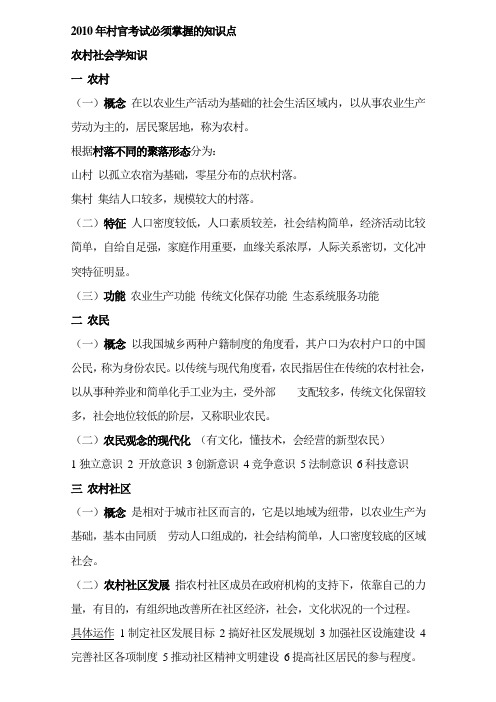 2010 年村官考试必须掌握的知识点

农村社会学知识

一 农村

（一）概念 在以农业生产活动为基础的社会生活区域内，以从事农业生产劳动为主的，居民聚居地，称为农村。

根据村落不同的聚落形态分为：

山村 以孤立农宿为基础，零星分布的点状村落。

集村 集结人口较多，规模较大的村落。

（二）特征 人口密度较低，人口素质较差，社会结构简单，经济活动比较简单，自给自足强，家庭作用重要，血缘关系浓厚，人际关系密切，文化冲突特征明显。

（三）功能 农业生产功能 传统文化保存功能 生态系统服务功能

二 农民

（一）概念 以我国城乡两种户籍制度的角度看，其户口为农村户口的中国公民，称为身份农民。以传统与现代角度看，农民指居住在传统的农村社会，以从事种养业和简单化手工业为主，受外部 支配较多，传统文化保留较多，社会地位较低的阶层，又称职业农民。

（二）农民观念的现代化 （有文化，懂技术，会经营的新型农民）

1 独立意识 2 开放意识 3 创新意识 4 竞争意识 5 法制意识 6 科技意识

三 农村社区

（一）概念 是相对于城市社区而言的，它是以地域为纽带，以农业生产为基础，基本由同质 劳动人口组成的，社会结构简单，人口密度较底的区域社会。

（二）农村社区发展 指农村社区成员在政府机构的支持下，依靠自己的力量，有目的，有组织地改善所在社区经济，社会，文化状况的一个过程。

具体运作 1 制定社区发展目标 2 搞好社区发展规划 3 加强社区设施建设 4 完善社区各项制度 5 推动社区精神文明建设 6 提高社区居民的参与程度。